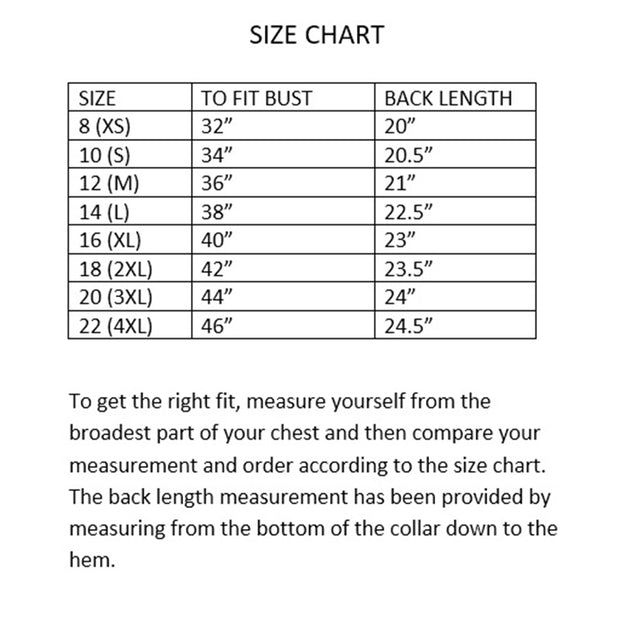 SIZE CHART

| SIZE | TO FIT BUST | BACK LENGTH |
|---|---|---|
| 8 (XS) | 32” | 20” |
| 10 (S) | 34” | 20.5” |
| 12 (M) | 36” | 21” |
| 14 (L) | 38” | 22.5” |
| 16 (XL) | 40” | 23” |
| 18 (2XL) | 42” | 23.5” |
| 20 (3XL) | 44” | 24” |
| 22 (4XL) | 46” | 24.5” |

To get the right fit, measure yourself from the broadest part of your chest and then compare your measurement and order according to the size chart. The back length measurement has been provided by measuring from the bottom of the collar down to the hem.